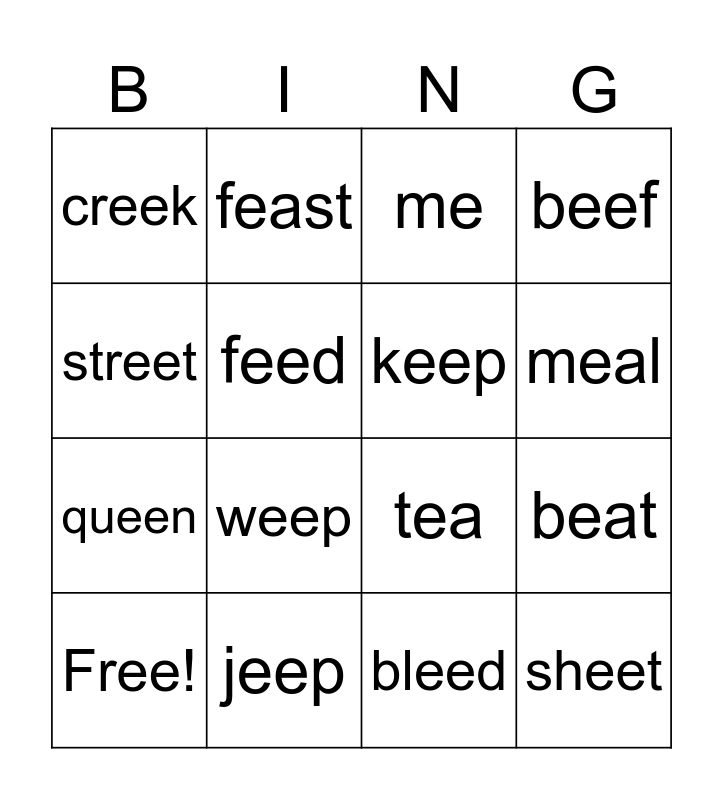 | B | I | N | G |
|---|---|---|---|
| creek | feast | me | beef |
| street | feed | keep | meal |
| queen | weep | tea | beat |
| Free! | jeep | bleed | sheet |